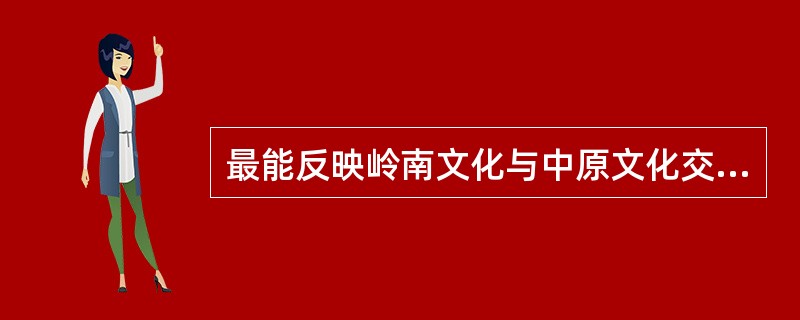 最能反映岭南文化与中原文化交...